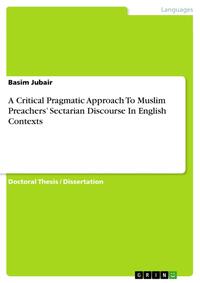 Languages

Basim Jubair

A Critical Pragmatic Approach To Muslim Preachers' Sectarian Discourse In English Contexts

Doctoral Thesis / Dissertation

GRIN